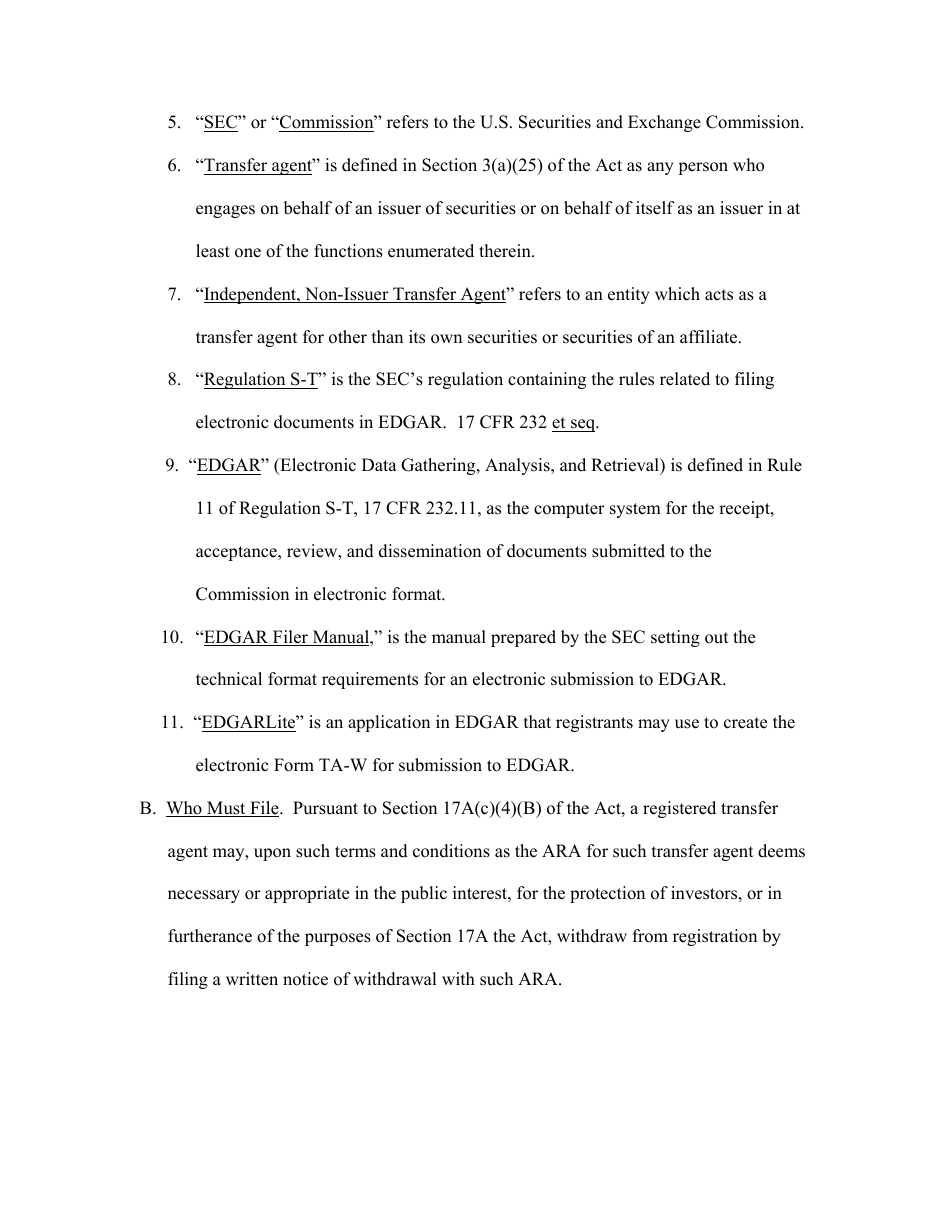 5. “SEC” or “Commission” refers to the U.S. Securities and Exchange Commission.

6. “Transfer agent” is defined in Section 3(a)(25) of the Act as any person who engages on behalf of an issuer of securities or on behalf of itself as an issuer in at least one of the functions enumerated therein.

7. “Independent, Non-Issuer Transfer Agent” refers to an entity which acts as a transfer agent for other than its own securities or securities of an affiliate.

8. “Regulation S-T” is the SEC’s regulation containing the rules related to filing electronic documents in EDGAR. 17 CFR 232 et seq.

9. “EDGAR” (Electronic Data Gathering, Analysis, and Retrieval) is defined in Rule 11 of Regulation S-T, 17 CFR 232.11, as the computer system for the receipt, acceptance, review, and dissemination of documents submitted to the Commission in electronic format.

10. “EDGAR Filer Manual,” is the manual prepared by the SEC setting out the technical format requirements for an electronic submission to EDGAR.

11. “EDGARLite” is an application in EDGAR that registrants may use to create the electronic Form TA-W for submission to EDGAR.

B. Who Must File. Pursuant to Section 17A(c)(4)(B) of the Act, a registered transfer agent may, upon such terms and conditions as the ARA for such transfer agent deems necessary or appropriate in the public interest, for the protection of investors, or in furtherance of the purposes of Section 17A the Act, withdraw from registration by filing a written notice of withdrawal with such ARA.